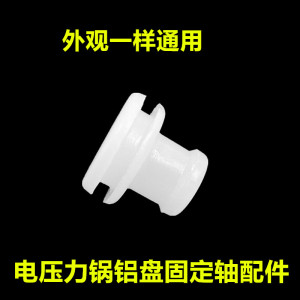 外观一样通用

电压力锅铝盘固定轴配件